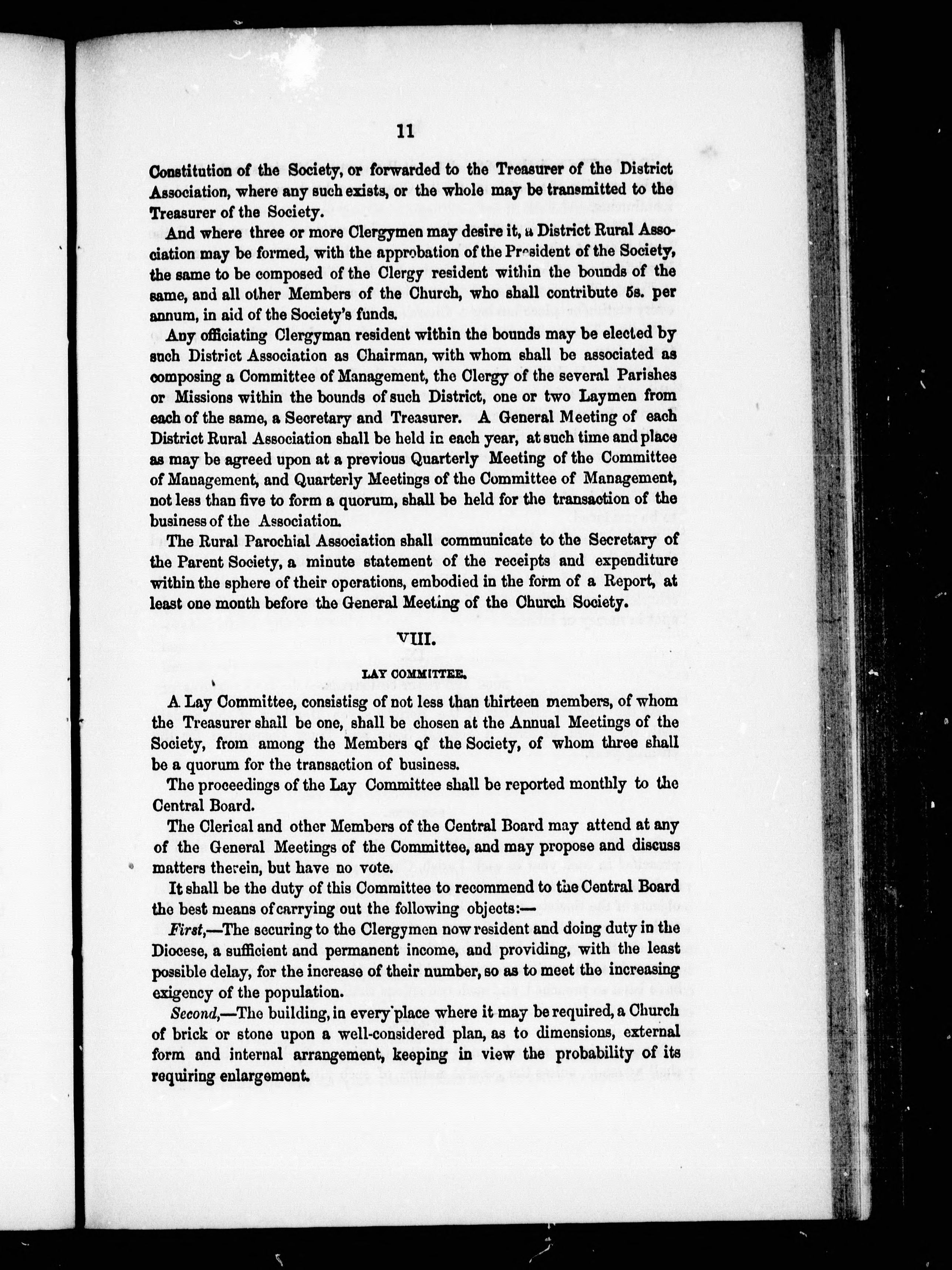 11

Constitution of the Society, or forwarded to the Treasurer of the District Association, where any such exists, or the whole may be transmitted to the Treasurer of the Society.

And where three or more Clergymen may desire it, a District Rural Association may be formed, with the approbation of the President of the Society, the same to be composed of the Clergy resident within the bounds of the same, and all other Members of the Church, who shall contribute 5s. per annum, in aid of the Society's funds.

Any officiating Clergyman resident within the bounds may be elected by such District Association as Chairman, with whom shall be associated as composing a Committee of Management, the Clergy of the several Parishes or Missions within the bounds of such District, one or two Laymen from each of the same, a Secretary and Treasurer. A General Meeting of each District Rural Association shall be held in each year, at such time and place as may be agreed upon at a previous Quarterly Meeting of the Committee of Management, and Quarterly Meetings of the Committee of Management, not less than five to form a quorum, shall be held for the transaction of the business of the Association.

The Rural Parochial Association shall communicate to the Secretary of the Parent Society, a minute statement of the receipts and expenditure within the sphere of their operations, embodied in the form of a Report, at least one month before the General Meeting of the Church Society.

VIII.

LAY COMMITTEE.

A Lay Committee, consistisg of not less than thirteen members, of whom the Treasurer shall be one, shall be chosen at the Annual Meetings of the Society, from among the Members of the Society, of whom three shall be a quorum for the transaction of business.

The proceedings of the Lay Committee shall be reported monthly to the Central Board.

The Clerical and other Members of the Central Board may attend at any of the General Meetings of the Committee, and may propose and discuss matters therein, but have no vote.

It shall be the duty of this Committee to recommend to the Central Board the best means of carrying out the following objects:—

First,—The securing to the Clergymen now resident and doing duty in the Diocese, a sufficient and permanent income, and providing, with the least possible delay, for the increase of their number, so as to meet the increasing exigency of the population.

Second,—The building, in every place where it may be required, a Church of brick or stone upon a well-considered plan, as to dimensions, external form and internal arrangement, keeping in view the probability of its requiring enlargement.